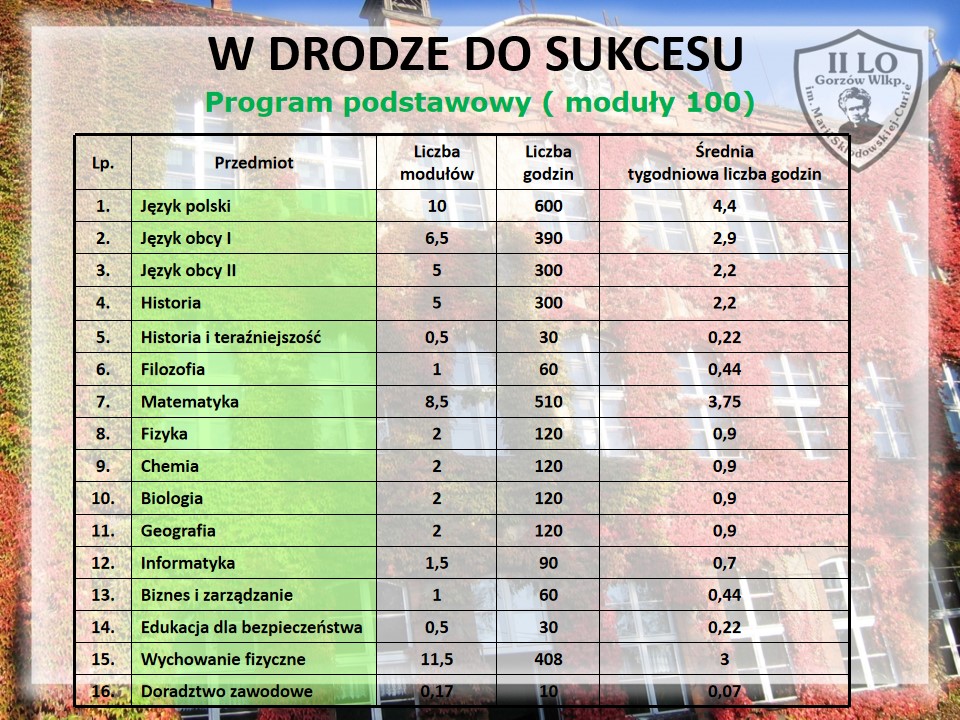 W DRODZE DO SUKCESU

Program podstawowy ( moduły 100)

II LO
Gorzów Wlkp.
im. Marii Skłodowskiej-Curie

| Lp. | Przedmiot | Liczba modułów | Liczba godzin | Średnia tygodniowa liczba godzin |
|---|---|---|---|---|
| 1. | Język polski | 10 | 600 | 4,4 |
| 2. | Język obcy I | 6,5 | 390 | 2,9 |
| 3. | Język obcy II | 5 | 300 | 2,2 |
| 4. | Historia | 5 | 300 | 2,2 |
| 5. | Historia i teraźniejszość | 0,5 | 30 | 0,22 |
| 6. | Filozofia | 1 | 60 | 0,44 |
| 7. | Matematyka | 8,5 | 510 | 3,75 |
| 8. | Fizyka | 2 | 120 | 0,9 |
| 9. | Chemia | 2 | 120 | 0,9 |
| 10. | Biologia | 2 | 120 | 0,9 |
| 11. | Geografia | 2 | 120 | 0,9 |
| 12. | Informatyka | 1,5 | 90 | 0,7 |
| 13. | Biznes i zarządzanie | 1 | 60 | 0,44 |
| 14. | Edukacja dla bezpieczeństwa | 0,5 | 30 | 0,22 |
| 15. | Wychowanie fizyczne | 11,5 | 408 | 3 |
| 16. | Doradztwo zawodowe | 0,17 | 10 | 0,07 |